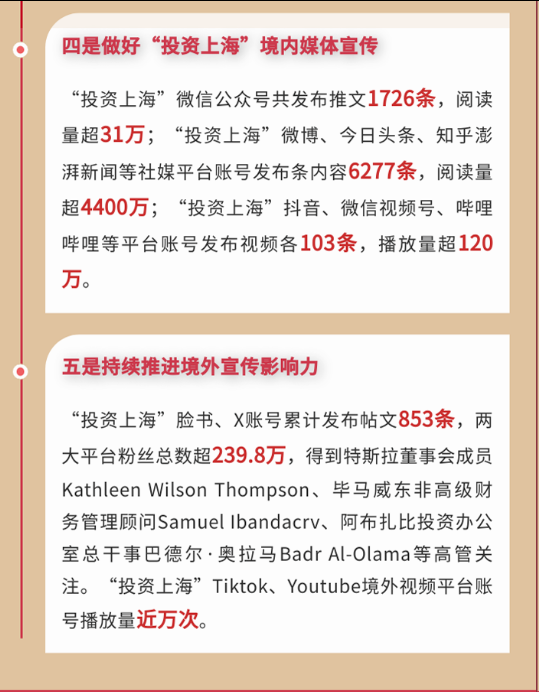 四是做好“投资上海”境内媒体宣传

“投资上海”微信公众号共发布推文1726条，阅读量超31万；“投资上海”微博、今日头条、知乎澎湃新闻等社媒平台账号发布条内容6277条，阅读量超4400万；“投资上海”抖音、微信视频号、哔哩哔哩等平台账号发布视频各103条，播放量超120万。

五是持续推进境外宣传影响力

“投资上海”脸书、X账号累计发布帖文853条，两大平台粉丝总数超239.8万，得到特斯拉董事会成员Kathleen Wilson Thompson、毕马威东非高级财务管理顾问Samuel Ibandacrv、阿布扎比投资办公室总干事巴德尔·奥拉马Badr Al-Olama等高管关注。“投资上海”Tiktok、Youtube境外视频平台账号播放量近万次。